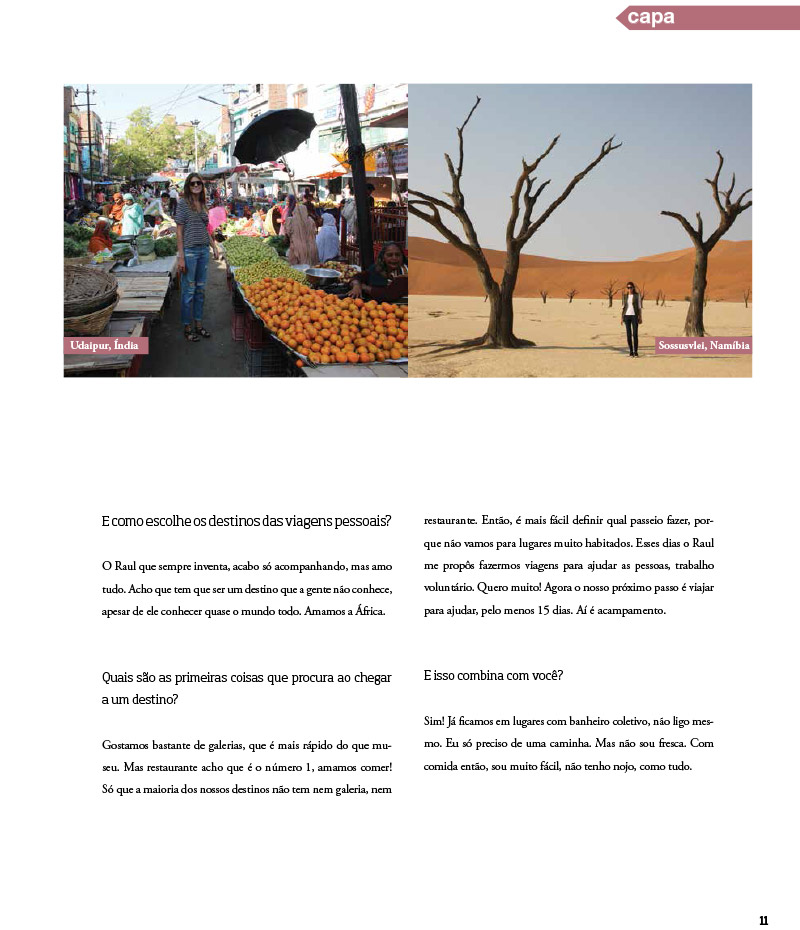 capa

Udaipur, Índia

Sossusvlei, Namíbia

E como escolhe os destinos das viagens pessoais?

O Raul que sempre inventa, acabo só acompanhando, mas amo tudo. Acho que tem que ser um destino que a gente não conhece, apesar de ele conhecer quase o mundo todo. Amamos a África.

Quais são as primeiras coisas que procura ao chegar a um destino?

Gostamos bastante de galerias, que é mais rápido do que museu. Mas restaurante acho que é o número 1, amamos comer! Só que a maioria dos nossos destinos não tem nem galeria, nem restaurante. Então, é mais fácil definir qual passeio fazer, porque não vamos para lugares muito habitados. Esses dias o Raul me propôs fazermos viagens para ajudar as pessoas, trabalho voluntário. Quero muito! Agora o nosso próximo passo é viajar para ajudar, pelo menos 15 dias. Aí é acampamento.

E isso combina com você?

Sim! Já ficamos em lugares com banheiro coletivo, não ligo mesmo. Eu só preciso de uma caminha. Mas não sou fresca. Com comida então, sou muito fácil, não tenho nojo, como tudo.

11